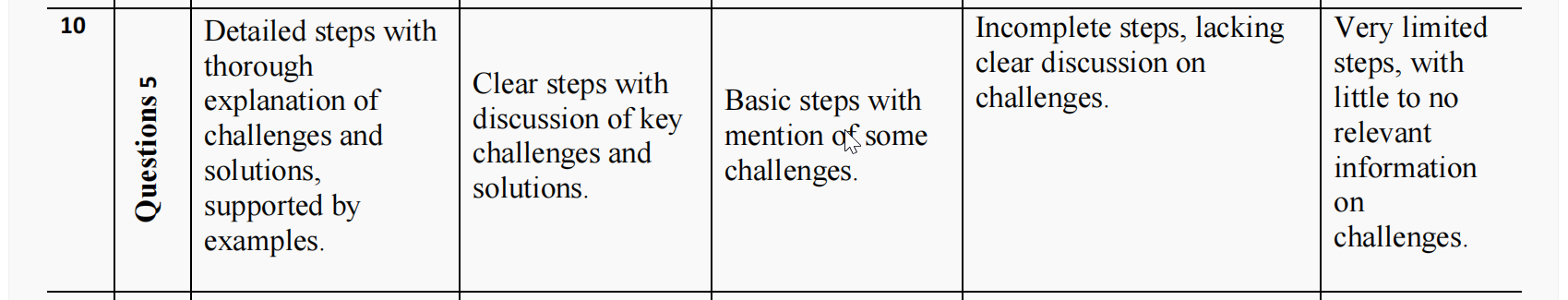 | 10 | Questions 5 | Detailed steps with thorough explanation of challenges and solutions, supported by examples. | Clear steps with discussion of key challenges and solutions. | Basic steps with mention of some challenges. | Incomplete steps, lacking clear discussion on challenges. | Very limited steps, with little to no relevant information on challenges. |
|---|---|---|---|---|---|---|